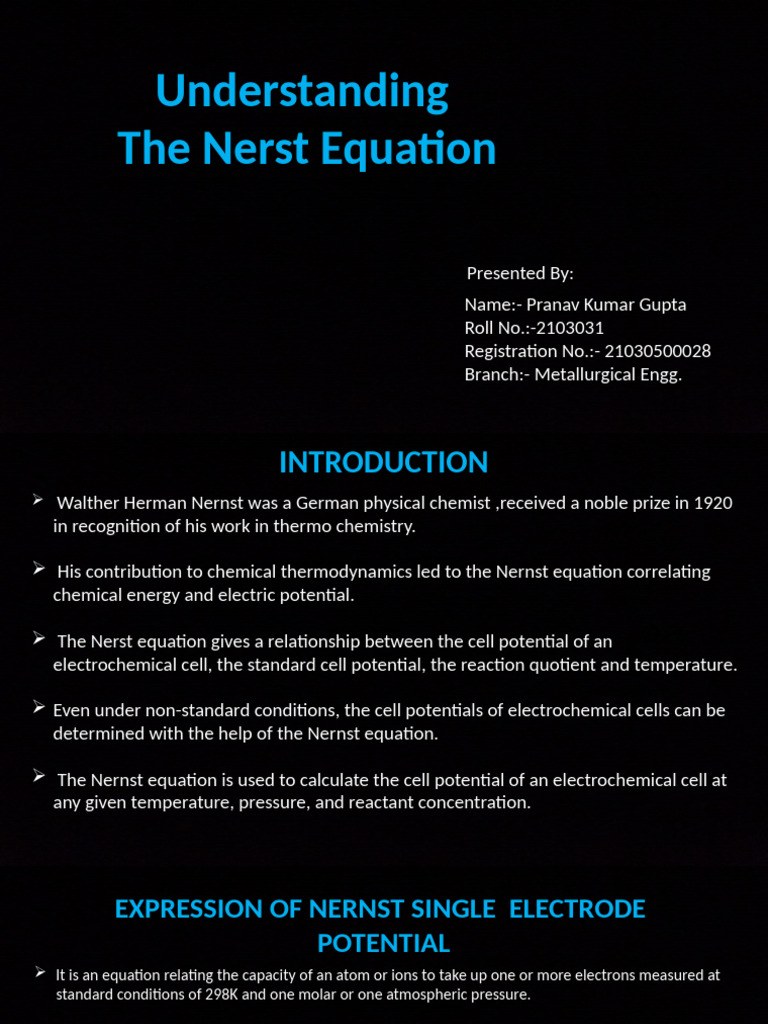 Understanding
The Nerst Equation

Presented By:
Name:- Pranav Kumar Gupta
Roll No.:-2103031
Registration No.:- 21030500028
Branch:- Metallurgical Engg.

INTRODUCTION

➢ Walther Herman Nernst was a German physical chemist ,received a noble prize in 1920 in recognition of his work in thermo chemistry.

➢ His contribution to chemical thermodynamics led to the Nernst equation correlating chemical energy and electric potential.

➢ The Nerst equation gives a relationship between the cell potential of an electrochemical cell, the standard cell potential, the reaction quotient and temperature.

➢ Even under non-standard conditions, the cell potentials of electrochemical cells can be determined with the help of the Nernst equation.

➢ The Nernst equation is used to calculate the cell potential of an electrochemical cell at any given temperature, pressure, and reactant concentration.

EXPRESSION OF NERNST SINGLE ELECTRODE POTENTIAL

➢ It is an equation relating the capacity of an atom or ions to take up one or more electrons measured at standard conditions of 298K and one molar or one atmospheric pressure.